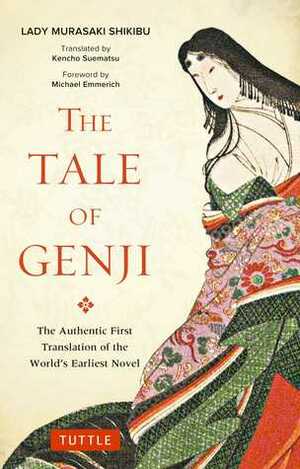 LADY MURASAKI SHIKIBU

Translated by
Kencho Suematsu

Foreword by
Michael Emmerich

THE TALE OF GENJI

The Authentic First Translation of the World's Earliest Novel

TUTTLE